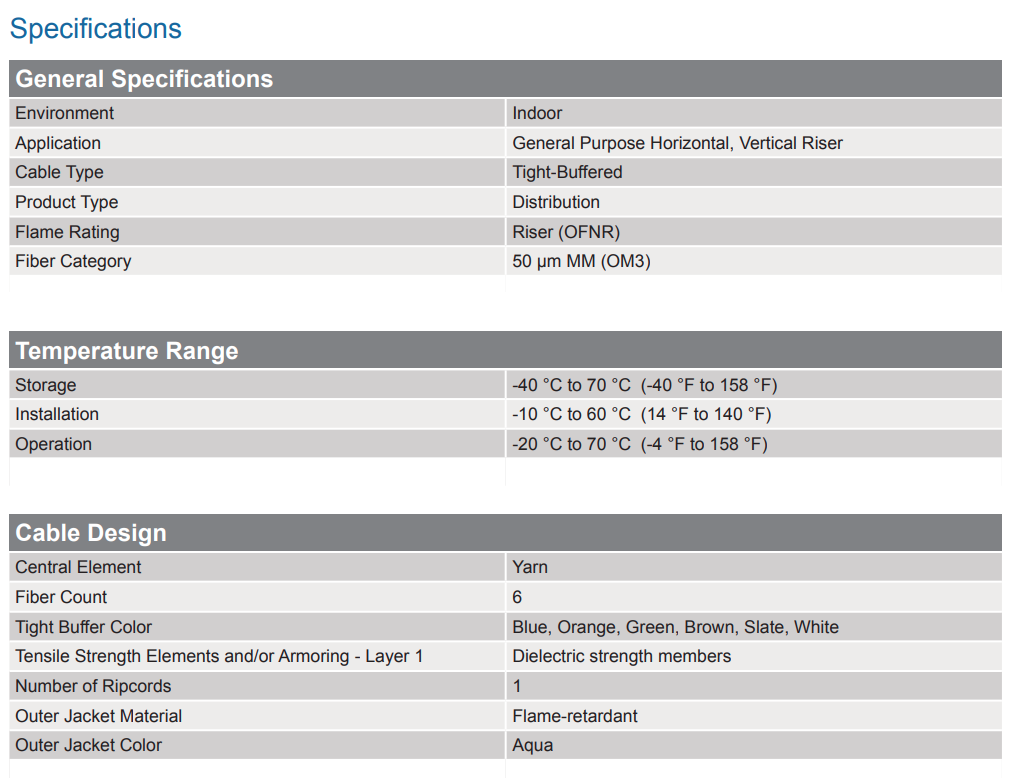 Specifications

| General Specifications | |
|---|---|
| Environment | Indoor |
| Application | General Purpose Horizontal, Vertical Riser |
| Cable Type | Tight-Buffered |
| Product Type | Distribution |
| Flame Rating | Riser (OFNR) |
| Fiber Category | 50 µm MM (OM3) |

| Temperature Range | |
|---|---|
| Storage | -40 °C to 70 °C (-40 °F to 158 °F) |
| Installation | -10 °C to 60 °C (14 °F to 140 °F) |
| Operation | -20 °C to 70 °C (-4 °F to 158 °F) |

| Cable Design | |
|---|---|
| Central Element | Yarn |
| Fiber Count | 6 |
| Tight Buffer Color | Blue, Orange, Green, Brown, Slate, White |
| Tensile Strength Elements and/or Armoring - Layer 1 | Dielectric strength members |
| Number of Ripcords | 1 |
| Outer Jacket Material | Flame-retardant |
| Outer Jacket Color | Aqua |